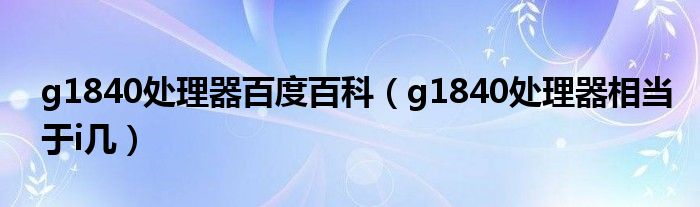 g1840处理器百度百科（g1840处理器相当于i几）